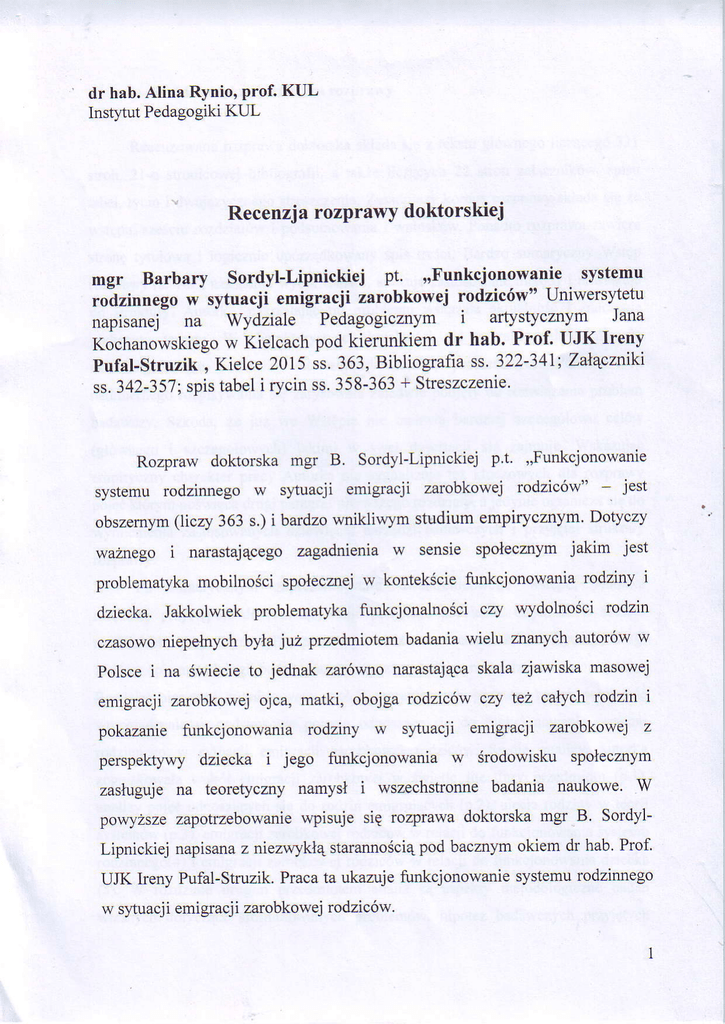 dr hab. Alina Rynio, prof. KUL
Instytut Pedagogiki KUL

Recenzja rozprawy doktorskiej

mgr Barbary Sordyl-Lipnickiej pt. „Funkcjonowanie systemu rodzinnego w sytuacji emigracji zarobkowej rodziców" Uniwersytetu napisanej na Wydziale Pedagogicznym i artystycznym Jana Kochanowskiego w Kielcach pod kierunkiem dr hab. Prof. UJK Ireny Pufal-Struzik , Kielce 2015 ss. 363, Bibliografia ss. 322-341; Załączniki ss. 342-357; spis tabel i rycin ss. 358-363 + Streszczenie.

Rozpraw doktorska mgr B. Sordyl-Lipnickiej p.t. „Funkcjonowanie systemu rodzinnego w sytuacji emigracji zarobkowej rodziców" – jest obszernym (liczy 363 s.) i bardzo wnikliwym studium empirycznym. Dotyczy ważnego i narastającego zagadnienia w sensie społecznym jakim jest problematyka mobilności społecznej w kontekście funkcjonowania rodziny i dziecka. Jakkolwiek problematyka funkcjonalności czy wydolności rodzin czasowo niepełnych była już przedmiotem badania wielu znanych autorów w Polsce i na świecie to jednak zarówno narastająca skala zjawiska masowej emigracji zarobkowej ojca, matki, obojga rodziców czy też całych rodzin i pokazanie funkcjonowania rodziny w sytuacji emigracji zarobkowej z perspektywy dziecka i jego funkcjonowania w środowisku społecznym zasługuje na teoretyczny namysł i wszechstronne badania naukowe. W powyższe zapotrzebowanie wpisuje się rozprawa doktorska mgr B. Sordyl-Lipnickiej napisana z niezwykłą starannością pod bacznym okiem dr hab. Prof. UJK Ireny Pufal-Struzik. Praca ta ukazuje funkcjonowanie systemu rodzinnego w sytuacji emigracji zarobkowej rodziców.

1